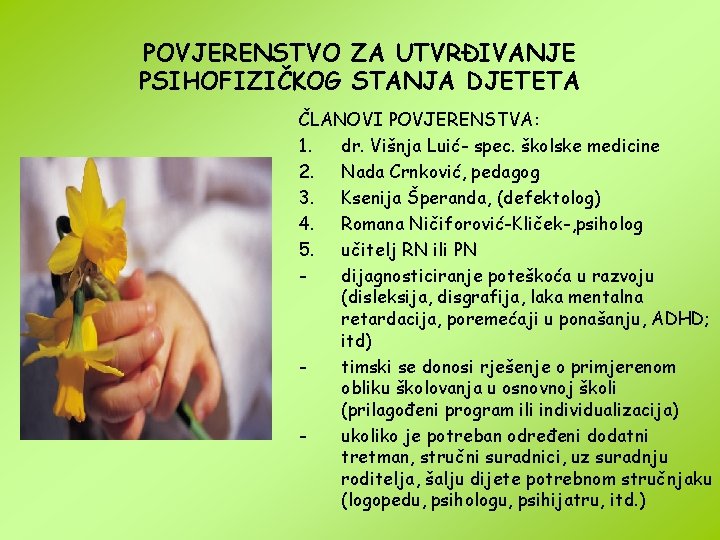 POVJERENSTVO ZA UTVRĐIVANJE PSIHOFIZIČKOG STANJA DJETETA

ČLANOVI POVJERENSTVA:

1. dr. Višnja Luić- spec. školske medicine
2. Nada Crnković, pedagog
3. Ksenija Šperanda, (defektolog)
4. Romana Ničiforović-Kliček-,psiholog
5. učitelj RN ili PN

- dijagnosticiranje poteškoća u razvoju (disleksija, disgrafija, laka mentalna retardacija, poremećaji u ponašanju, ADHD; itd)
- timski se donosi rješenje o primjerenom obliku školovanja u osnovnoj školi (prilagođeni program ili individualizacija)
- ukoliko je potreban određeni dodatni tretman, stručni suradnici, uz suradnju roditelja, šalju dijete potrebnom stručnjaku (logopedu, psihologu, psihijatru, itd.)